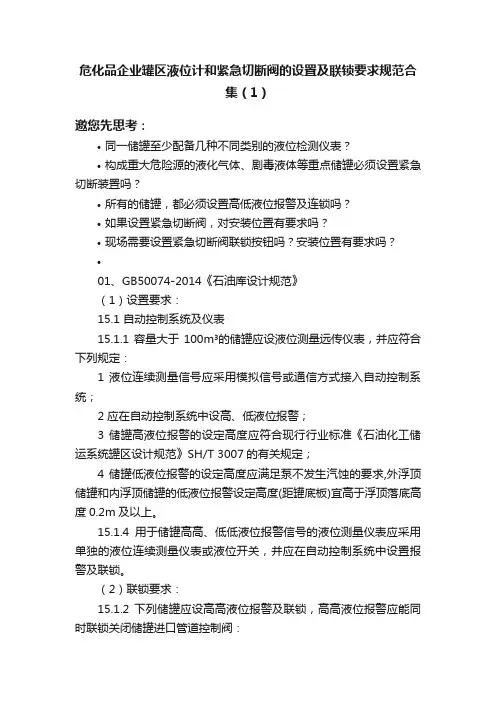 危化品企业罐区液位计和紧急切断阀的设置及联锁要求规范合集（1）

邀您先思考：

• 同一储罐至少配备几种不同类别的液位检测仪表？

• 构成重大危险源的液化气体、剧毒液体等重点储罐必须设置紧急切断装置吗？

• 所有的储罐，都必须设置高低液位报警及连锁吗？

• 如果设置紧急切断阀，对安装位置有要求吗？

• 现场需要设置紧急切断阀联锁按钮吗？安装位置有要求吗？

•

01、GB50074-2014《石油库设计规范》

（1）设置要求：

15.1 自动控制系统及仪表

15.1.1 容量大于 100m³的储罐应设液位测量远传仪表，并应符合下列规定：

1 液位连续测量信号应采用模拟信号或通信方式接入自动控制系统；

2 应在自动控制系统中设高、低液位报警；

3 储罐高液位报警的设定高度应符合现行行业标准《石油化工储运系统罐区设计规范》SH/T 3007 的有关规定；

4 储罐低液位报警的设定高度应满足泵不发生汽蚀的要求,外浮顶储罐和内浮顶储罐的低液位报警设定高度(距罐底板)宜高于浮顶落底高度 0.2m 及以上。

15.1.4 用于储罐高高、低低液位报警信号的液位测量仪表应采用单独的液位连续测量仪表或液位开关，并应在自动控制系统中设置报警及联锁。

（2）联锁要求：

15.1.2 下列储罐应设高高液位报警及联锁，高高液位报警应能同时联锁关闭储罐进口管道控制阀：